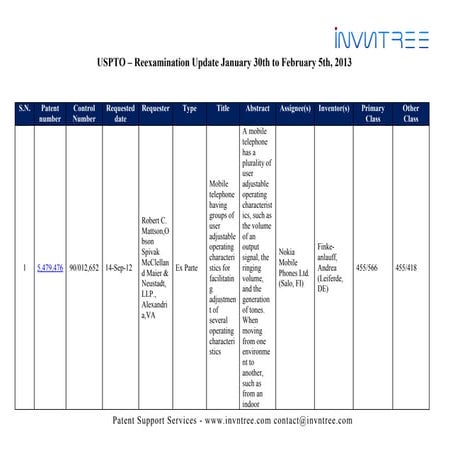 INVNTREE

USPTO – Reexamination Update January 30th to February 5th, 2013

| S.N. | Patent number | Control Number | Requested date | Requester | Type | Title | Abstract | Assignee(s) | Inventor(s) | Primary Class | Other Class |
|---|---|---|---|---|---|---|---|---|---|---|---|
| 1 | 5,479,476 | 90/012,652 | 14-Sep-12 | Robert C. Mattson,Obson Spivak McClelland Maier & Neustadt, LLP., Alexandria,VA | Ex Parte | Mobile telephone having groups of user adjustable operating characteristics for facilitating adjustment of several operating characteristics | A mobile telephone has a plurality of user adjustable operating characteristics, such as the volume of an output signal, the ringing volume, and the generation of tones. When moving from one environment to another, such as from an indoor | Nokia Mobile Phones Ltd. (Salo, FI) | Finke-anlauff, Andrea (Leiferde, DE) | 455/566 | 455/418 |

Patent Support Services - www.invntree.com contact@invntree.com